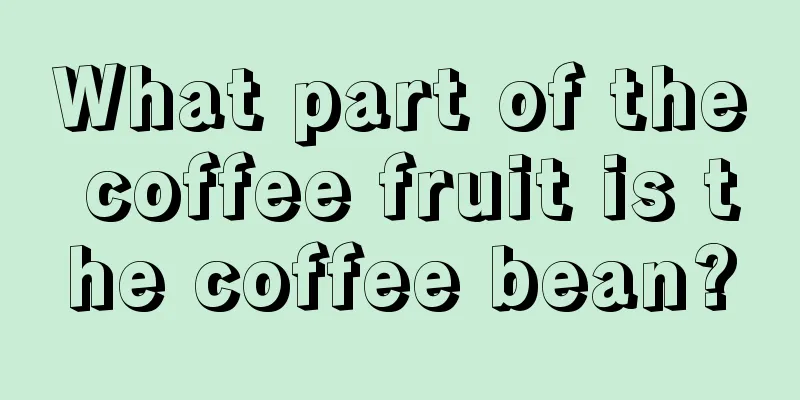 What part of the coffee fruit is the coffee bean?